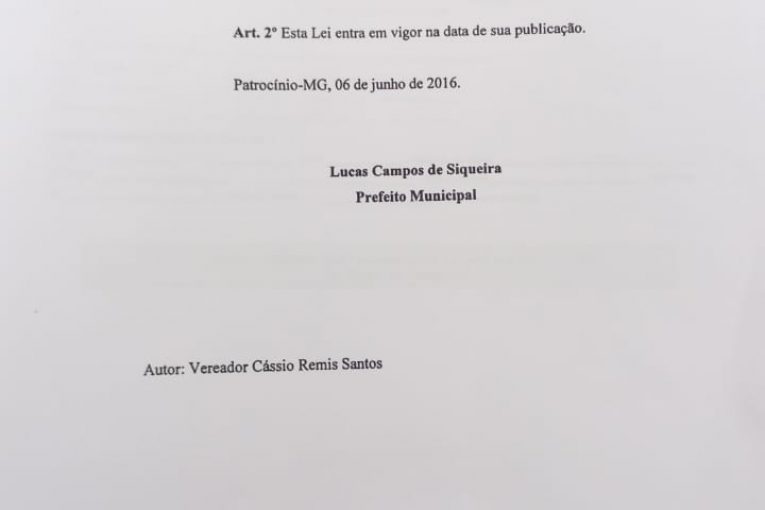 Art. 2º Esta Lei entra em vigor na data de sua publicação.

Patrocínio-MG, 06 de junho de 2016.

Lucas Campos de Siqueira
Prefeito Municipal

Autor: Vereador Cássio Remis Santos